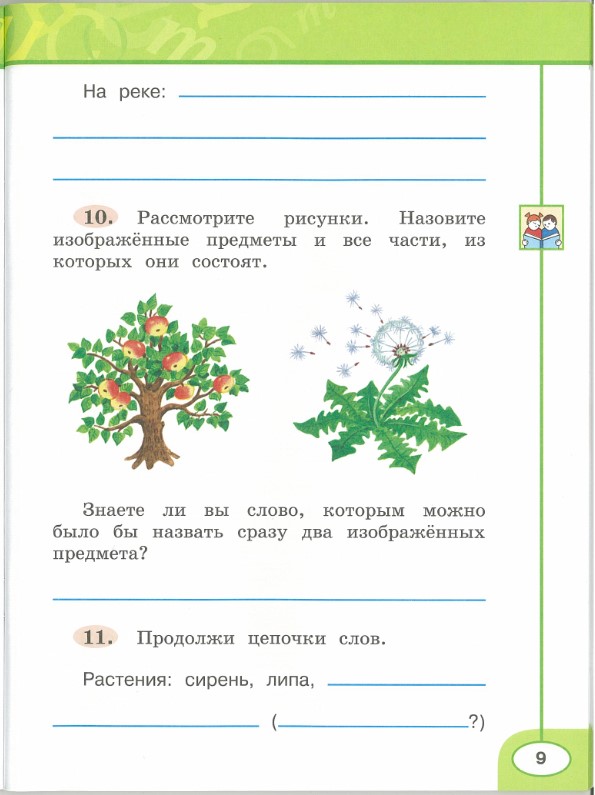 На реке:

10. Рассмотрите рисунки. Назовите изображённые предметы и все части, из которых они состоят.

Знаете ли вы слово, которым можно было бы назвать сразу два изображённых предмета?

11. Продолжи цепочки слов.

Растения: сирень, липа,

( ?)

9